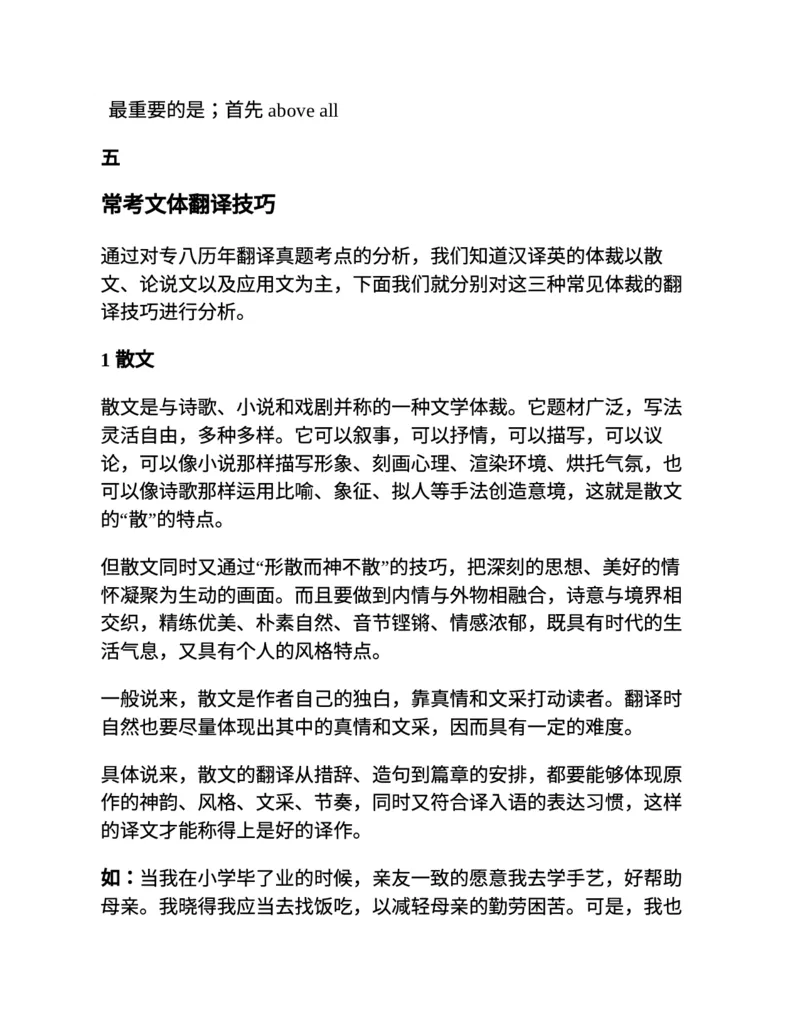 最重要的是；首先 above all

五

常考文体翻译技巧

通过对专八历年翻译真题考点的分析，我们知道汉译英的体裁以散文、论说文以及应用文为主，下面我们就分别对这三种常见体裁的翻译技巧进行分析。

1 散文

散文是与诗歌、小说和戏剧并称的一种文学体裁。它题材广泛，写法灵活自由，多种多样。它可以叙事，可以抒情，可以描写，可以议论，可以像小说那样描写形象、刻画心理、渲染环境、烘托气氛，也可以像诗歌那样运用比喻、象征、拟人等手法创造意境，这就是散文的“散”的特点。

但散文同时又通过“形散而神不散”的技巧，把深刻的思想、美好的情怀凝聚为生动的画面。而且要做到内情与外物相融合，诗意与境界相交织，精练优美、朴素自然、音节铿锵、情感浓郁，既具有时代的生活气息，又具有个人的风格特点。

一般说来，散文是作者自己的独白，靠真情和文采打动读者。翻译时自然也要尽量体现出其中的真情和文采，因而具有一定的难度。

具体说来，散文的翻译从措辞、造句到篇章的安排，都要能够体现原作的神韵、风格、文采、节奏，同时又符合译入语的表达习惯，这样的译文才能称得上是好的译作。

如：当我在小学毕了业的时候，亲友一致的愿意我去学手艺，好帮助母亲。我晓得我应当去找饭吃，以减轻母亲的勤劳困苦。可是，我也